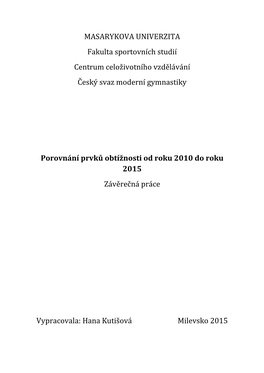 MASARYKOVA UNIVERZITA

Fakulta sportovních studií

Centrum celoživotního vzdělávání

Český svaz moderní gymnastiky

Porovnání prvků obtížnosti od roku 2010 do roku 2015

Závěrečná práce

Vypracovala: Hana Kutišová

Milevsko 2015